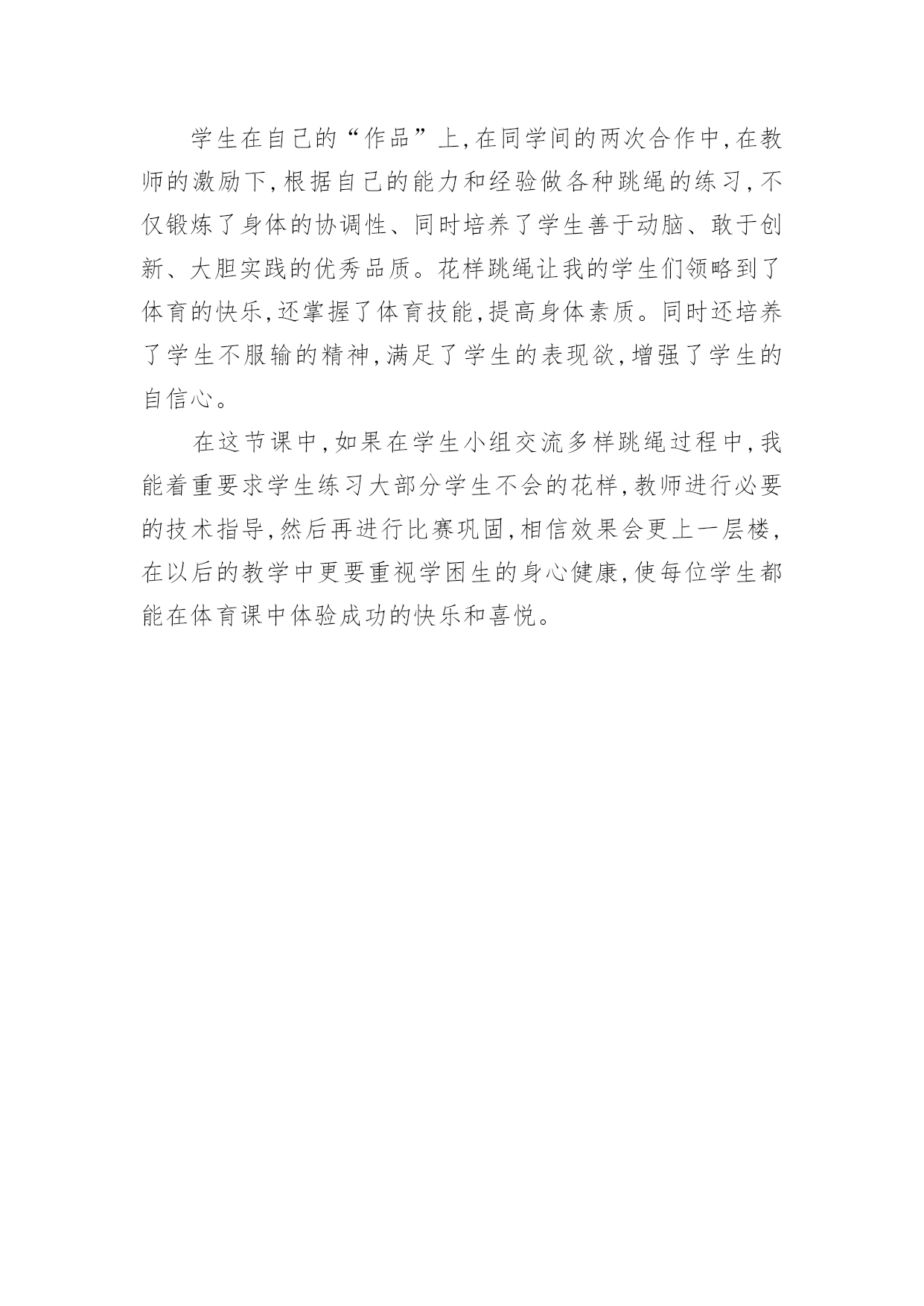 学生在自己的“作品”上,在同学间的两次合作中,在教师的激励下,根据自己的能力和经验做各种跳绳的练习,不仅锻炼了身体的协调性、同时培养了学生善于动脑、敢于创新、大胆实践的优秀品质。花样跳绳让我的学生们领略到了体育的快乐,还掌握了体育技能,提高身体素质。同时还培养了学生不服输的精神,满足了学生的表现欲,增强了学生的自信心。

在这节课中,如果在学生小组交流多样跳绳过程中,我能着重要求学生练习大部分学生不会的花样,教师进行必要的技术指导,然后再进行比赛巩固,相信效果会更上一层楼,在以后的教学中更要重视学困生的身心健康,使每位学生都能在体育课中体验成功的快乐和喜悦。